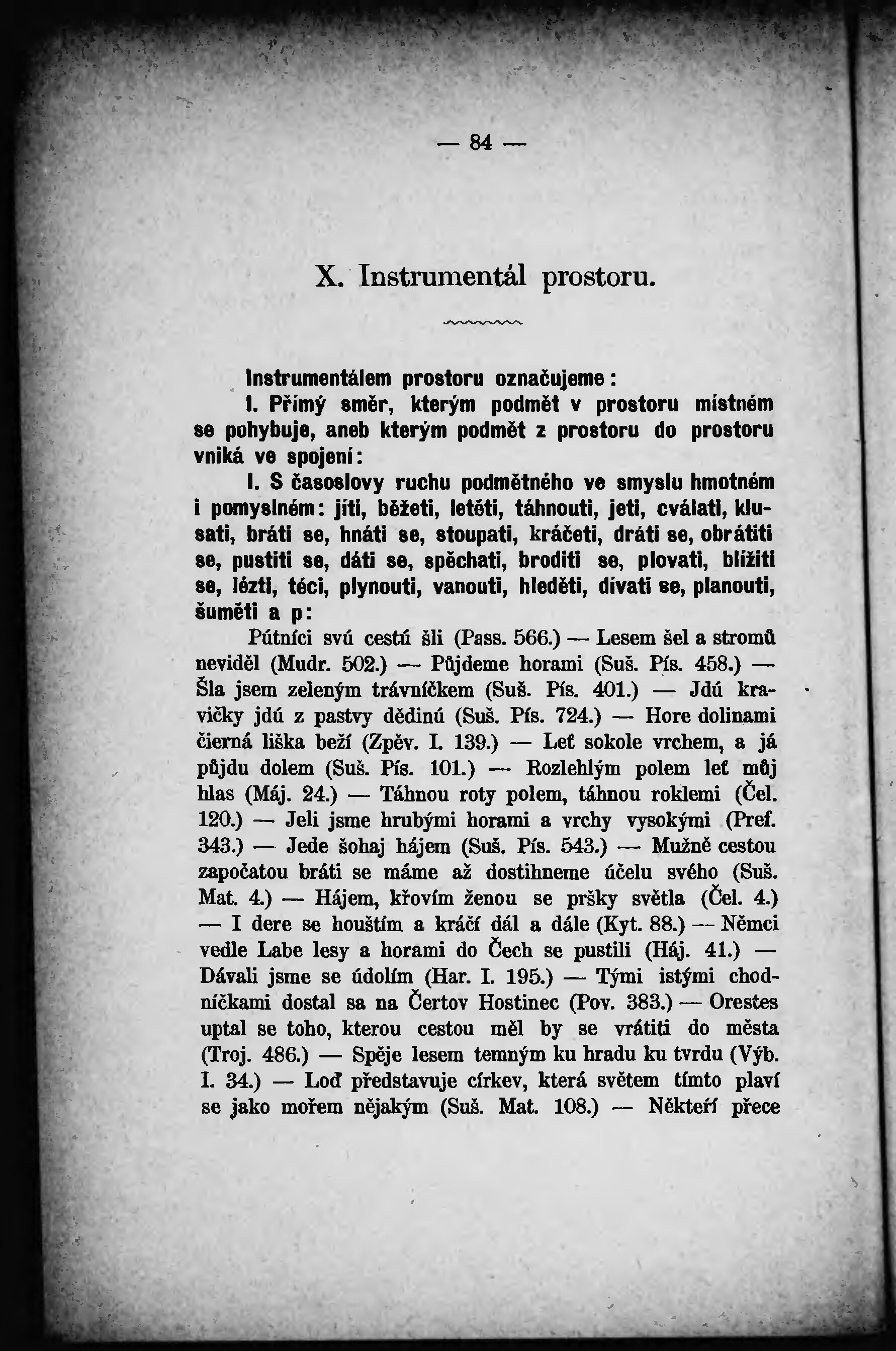 — 84 —

X. Instrumentál prostoru.

Instrumentálem prostoru označujeme:

I. Přímý směr, kterým podmět v prostoru místném se pohybuje, aneb kterým podmět z prostoru do prostoru vniká ve spojení:

I. S časoslovy ruchu podmětného ve smyslu hmotném i pomyslném: jíti, běžeti, letěti, táhnouti, jeti, cválati, klusati, bráti se, hnáti se, stoupati, kráčeti, dráti se, obrátiti se, pustiti se, dáti se, spěchati, broditi se, plovati, blížiti se, lézti, téci, plynouti, vanouti, hleděti, dívati se, planouti, šuměti a p:

Pútníci svú cestú šli (Pass. 566.) — Lesem šel a stromů neviděl (Mudr. 502.) — Půjdeme horami (Suš. Pís. 458.) — Šla jsem zeleným trávníčkem (Suš. Pís. 401.) — Jdú kravičky jdú z pastvy dědinú (Suš. Pís. 724.) — Hore dolinami čierná liška beží (Zpěv. I. 139.) — Leť sokole vrchem, a já půjdu dolem (Suš. Pís. 101.) — Rozlehlým polem leť můj hlas (Máj. 24.) — Táhnou roty polem, táhnou roklemi (Čel. 120.) — Jeli jsme hrubými horami a vrchy vysokými (Pref. 343.) — Jede šohaj hájem (Suš. Pís. 543.) — Mužně cestou započatou bráti se máme až dostihneme účelu svého (Suš. Mat. 4.) — Hájem, křovím ženou se pršky světla (Čel. 4.) — I dere se houštím a kráčí dál a dále (Kyt. 88.) — Němci vedle Labe lesy a horami do Čech se pustili (Háj. 41.) — Dávali jsme se údolím (Har. I. 195.) — Tými istými chodníčkami dostal sa na Čertov Hostinec (Pov. 383.) — Orestes uptal se toho, kterou cestou měl by se vrátiti do města (Troj. 486.) — Spěje lesem temným ku hradu ku tvrdu (Výb. I. 34.) — Loď představuje církev, která světem tímto plaví se jako mořem nějakým (Suš. Mat. 108.) — Někteří přece